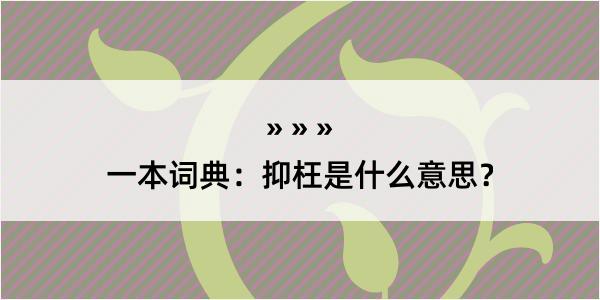 » » »

一本词典：抑枉是什么意思？